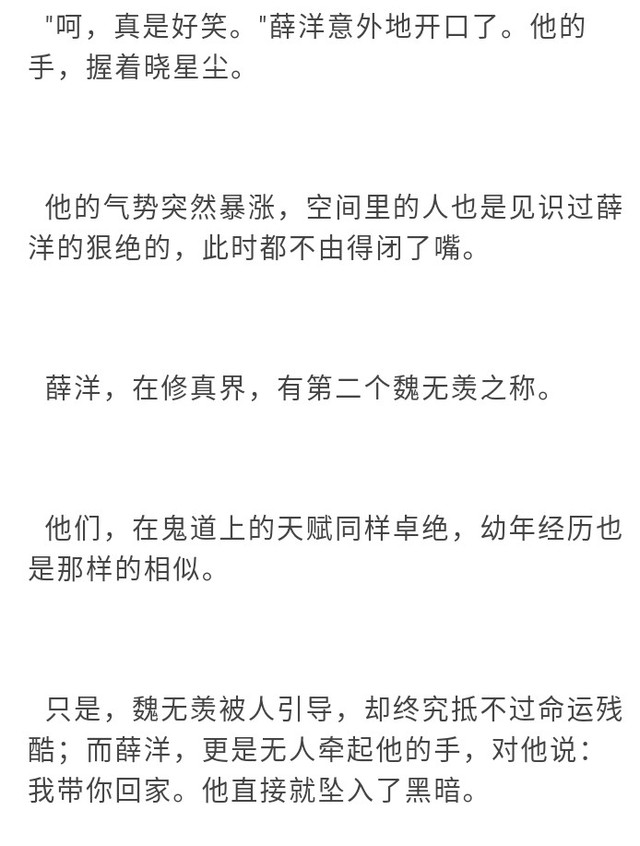 "呵，真是好笑。"薛洋意外地开口了。他的手，握着晓星尘。

他的气势突然暴涨，空间里的人也是见识过薛洋的狠绝的，此时都不由得闭了嘴。

薛洋，在修真界，有第二个魏无羡之称。

他们，在鬼道上的天赋同样卓绝，幼年经历也是那样的相似。

只是，魏无羡被人引导，却终究抵不过命运残酷；而薛洋，更是无人牵起他的手，对他说：我带你回家。他直接就坠入了黑暗。